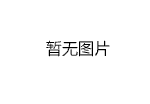 暂无图片